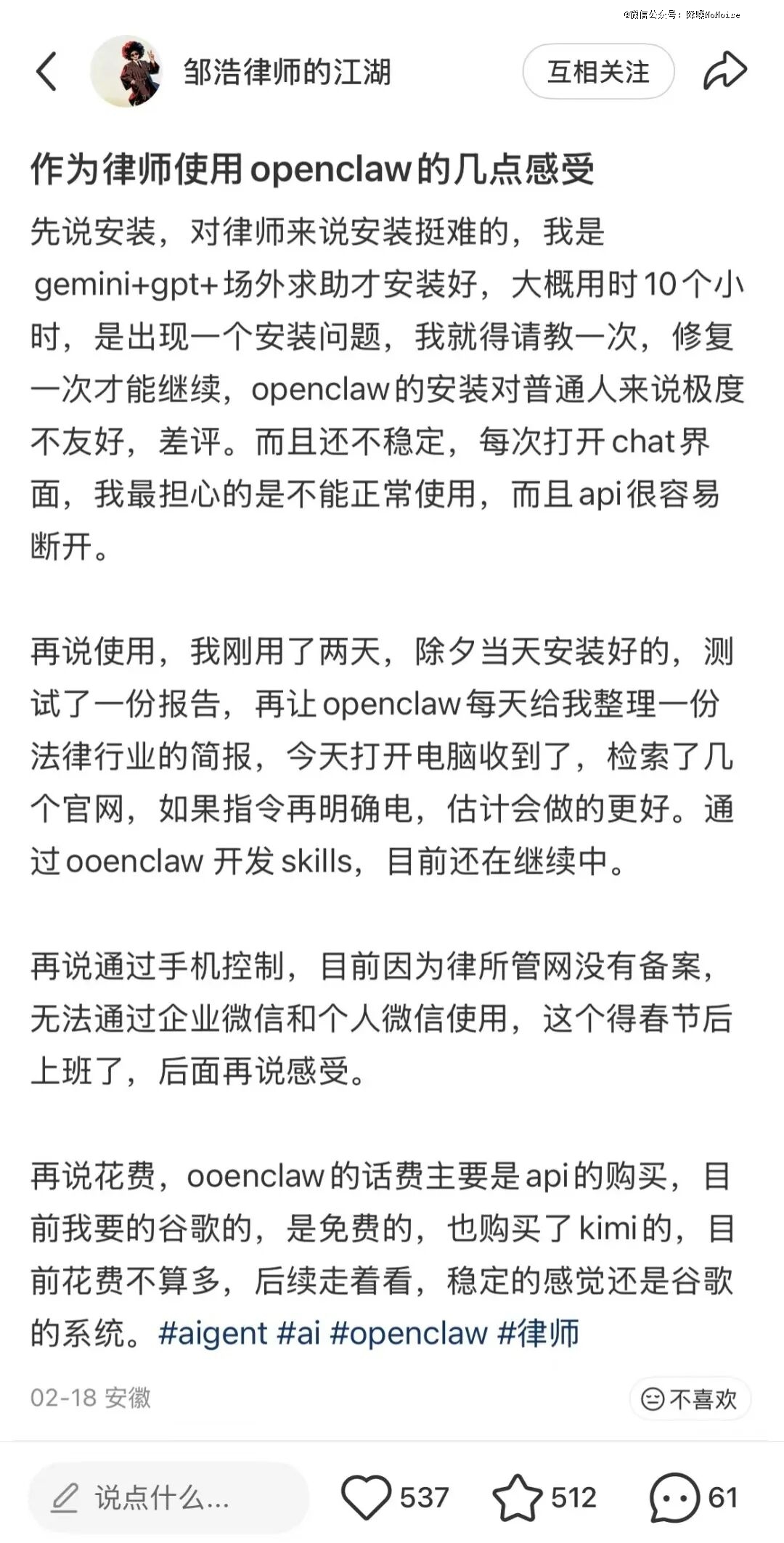 @微信公众号：降噪NoNoise

邹浩律师的江湖

互相关注

作为律师使用openclaw的几点感受

先说安装，对律师来说安装挺难的，我是gemini+gpt+场外求助才安装好，大概用时10个小时，是出现一个安装问题，我就得请教一次，修复一次才能继续，openclaw的安装对普通人来说极度不友好，差评。而且还不稳定，每次打开chat界面，我最担心的是不能正常使用，而且api很容易断开。

再说使用，我刚用了两天，除夕当天安装好的，测试了一份报告，再让openclaw每天给我整理一份法律行业的简报，今天打开电脑收到了，检索了几个官网，如果指令再明确电，估计会做的更好。通过ooenclaw 开发skills，目前还在继续中。

再说通过手机控制，目前因为律所管网没有备案，无法通过企业微信和个人微信使用，这个得春节后上班了，后面再说感受。

再说花费，ooenclaw的话费主要是api的购买，目前我要的谷歌的，是免费的，也购买了kimi的，目前花费不算多，后续走着看，稳定的感觉还是谷歌的系统。#aigent #ai #openclaw #律师

02-18 安徽

不喜欢

说点什么...

537

512

61